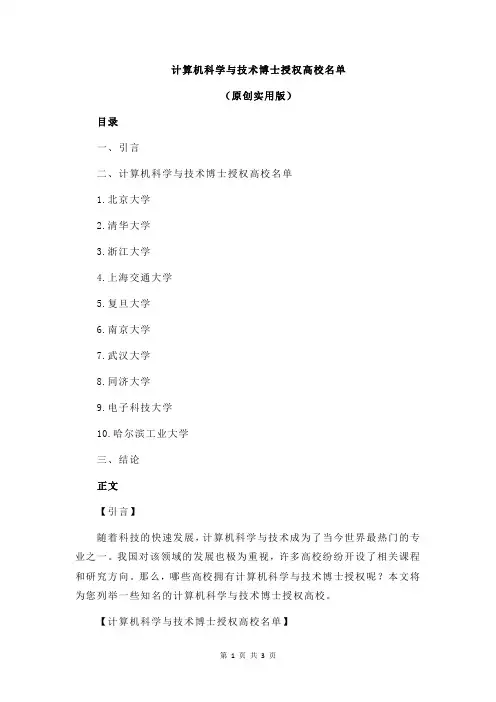 计算机科学与技术博士授权高校名单

（原创实用版）

目录

一、引言

二、计算机科学与技术博士授权高校名单

1.北京大学

2.清华大学

3.浙江大学

4.上海交通大学

5.复旦大学

6.南京大学

7.武汉大学

8.同济大学

9.电子科技大学

10.哈尔滨工业大学

三、结论

正文

【引言】

随着科技的快速发展，计算机科学与技术成为了当今世界最热门的专业之一。我国对该领域的发展也极为重视，许多高校纷纷开设了相关课程和研究方向。那么，哪些高校拥有计算机科学与技术博士授权呢？本文将为您列举一些知名的计算机科学与技术博士授权高校。

【计算机科学与技术博士授权高校名单】

第 1 页 共 3 页